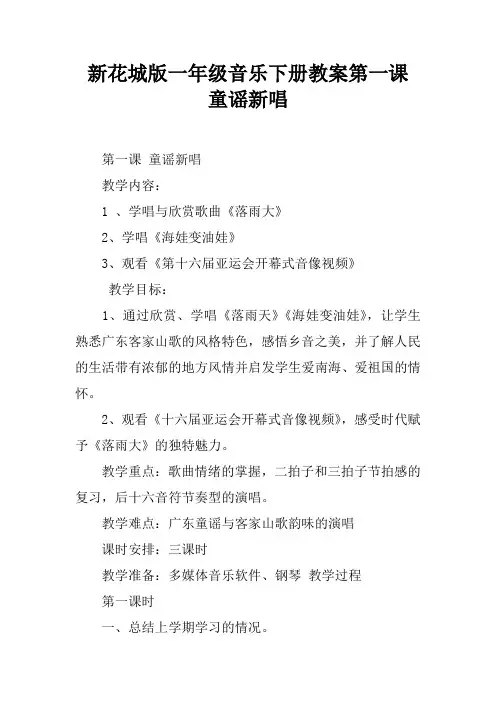 新花城版一年级音乐下册教案第一课
童谣新唱

第一课 童谣新唱

教学内容：

1 、学唱与欣赏歌曲《落雨大》

2、学唱《海娃变油娃》

3、观看《第十六届亚运会开幕式音像视频》

教学目标：

1、通过欣赏、学唱《落雨天》《海娃变油娃》，让学生熟悉广东客家山歌的风格特色，感悟乡音之美，并了解人民的生活带有浓郁的地方风情并启发学生爱南海、爱祖国的情怀。

2、观看《十六届亚运会开幕式音像视频》，感受时代赋予《落雨大》的独特魅力。

教学重点：歌曲情绪的掌握，二拍子和三拍子节拍感的复习，后十六音符节奏型的演唱。

教学难点：广东童谣与客家山歌韵味的演唱

课时安排：三课时

教学准备：多媒体音乐软件、钢琴 教学过程

第一课时

一、总结上学期学习的情况。